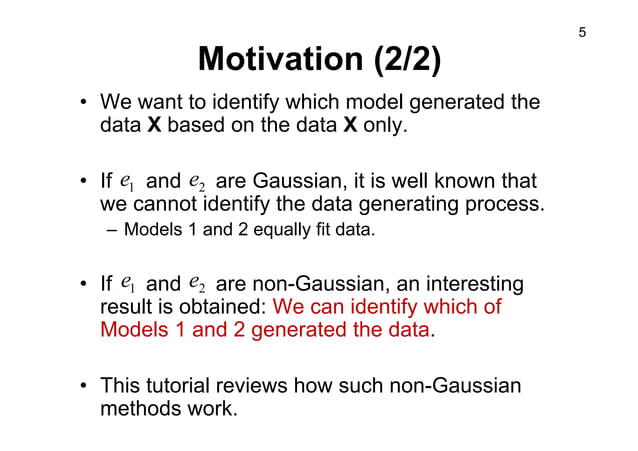 5

Motivation (2/2)

• We want to identify which model generated the data **X** based on the data **X** only.

• If $e_1$ and $e_2$ are Gaussian, it is well known that we cannot identify the data generating process.
– Models 1 and 2 equally fit data.

• If $e_1$ and $e_2$ are non-Gaussian, an interesting result is obtained: We can identify which of Models 1 and 2 generated the data.

• This tutorial reviews how such non-Gaussian methods work.